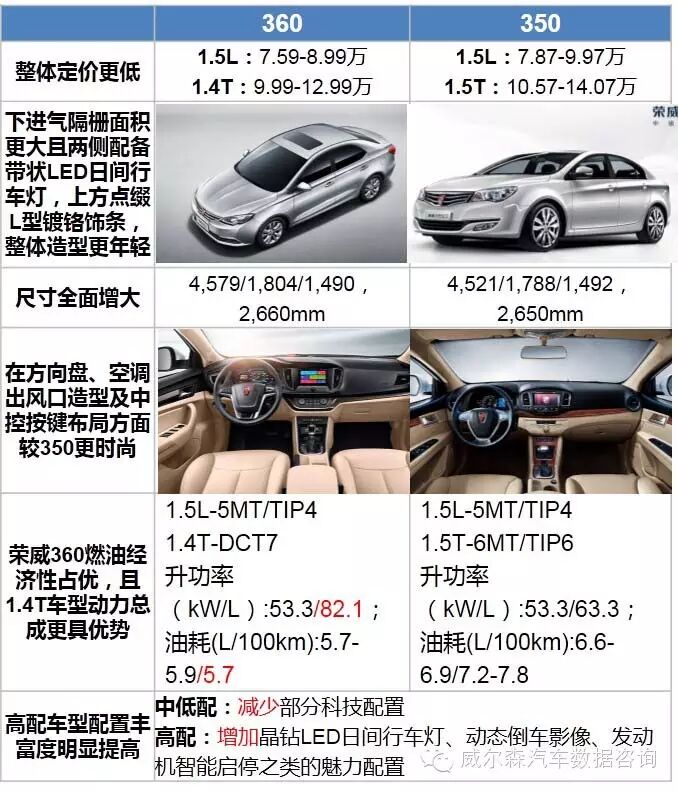 |  | 360 | 350 |
|---|---|---|
| 整体定价更低 | 1.5L：7.59-8.99万 1.4T：9.99-12.99万 | 1.5L：7.87-9.97万 1.5T：10.57-14.07万 |
| 下进气隔栅面积更大且两侧配备带状LED日间行车灯，上方点缀L型镀铬饰条，整体造型更年轻 |  | 荣威 |
| 尺寸全面增大 | 4,579/1,804/1,490，2,660mm | 4,521/1,788/1,492，2,650mm |
| 在方向盘、空调出风口造型及中控按键布局方面较350更时尚 |  |  |
| 荣威360燃油经济性占优，且1.4T车型动力总成更具优势 | 1.5L-5MT/TIP4 1.4T-DCT7 升功率（kW/L）:53.3/82.1；油耗(L/100km):5.7-5.9/5.7 | 1.5L-5MT/TIP4 1.5T-6MT/TIP6 升功率（kW/L）:53.3/63.3；油耗(L/100km):6.6-6.9/7.2-7.8 |
| 高配车型配置丰富度明显提高 | 中低配：减少部分科技配置 高配：增加晶钻LED日间行车灯、动态倒车影像、发动机智能启停之类的魅力配置 | |

威尔森汽车数据咨询